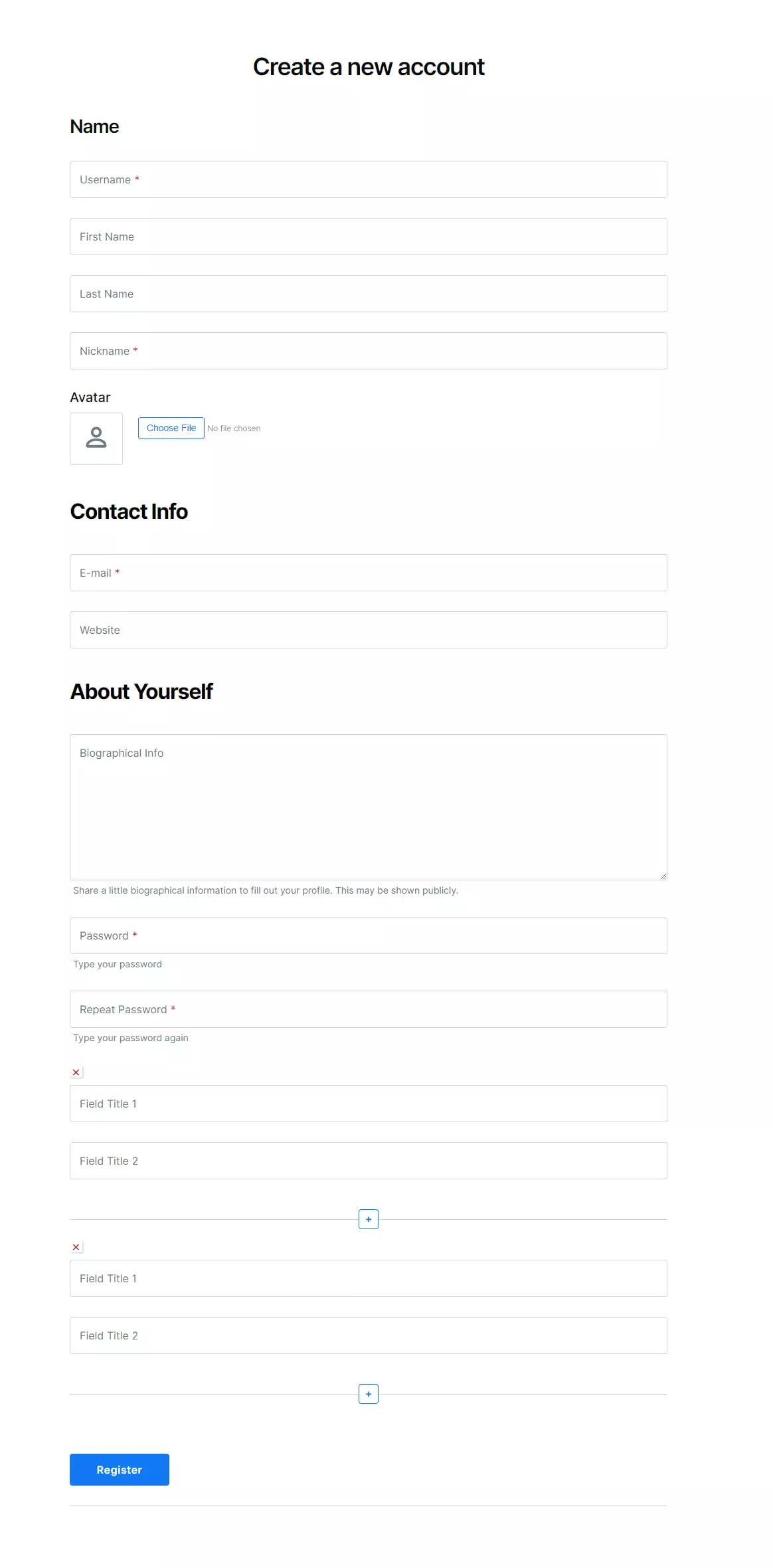 Create a new account

Name

Username *

First Name

Last Name

Nickname *

Avatar

Choose File No file chosen

Contact Info

E-mail *

Website

About Yourself

Biographical Info

Share a little biographical information to fill out your profile. This may be shown publicly.

Password *

Type your password

Repeat Password *

Type your password again

×

Field Title 1

Field Title 2

+

×

Field Title 1

Field Title 2

+

Register